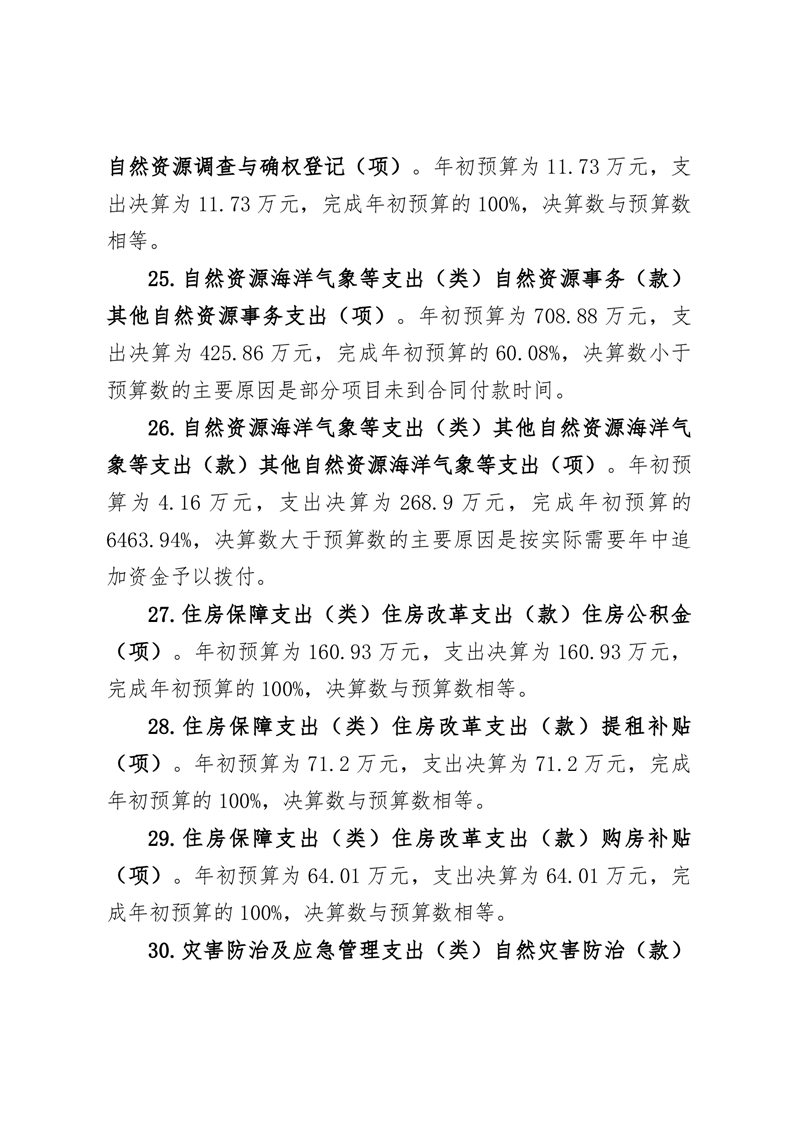 自然资源调查与确权登记（项）。年初预算为 11.73 万元，支出决算为 11.73 万元，完成年初预算的 100%，决算数与预算数相等。

25.自然资源海洋气象等支出（类）自然资源事务（款）其他自然资源事务支出（项）。年初预算为 708.88 万元，支出决算为 425.86 万元，完成年初预算的 60.08%，决算数小于预算数的主要原因是部分项目未到合同付款时间。

26.自然资源海洋气象等支出（类）其他自然资源海洋气象等支出（款）其他自然资源海洋气象等支出（项）。年初预算为 4.16 万元，支出决算为 268.9 万元，完成年初预算的 6463.94%，决算数大于预算数的主要原因是按实际需要年中追加资金予以拨付。

27.住房保障支出（类）住房改革支出（款）住房公积金（项）。年初预算为 160.93 万元，支出决算为 160.93 万元，完成年初预算的 100%，决算数与预算数相等。

28.住房保障支出（类）住房改革支出（款）提租补贴（项）。年初预算为 71.2 万元，支出决算为 71.2 万元，完成年初预算的 100%，决算数与预算数相等。

29.住房保障支出（类）住房改革支出（款）购房补贴（项）。年初预算为 64.01 万元，支出决算为 64.01 万元，完成年初预算的 100%，决算数与预算数相等。

30.灾害防治及应急管理支出（类）自然灾害防治（款）